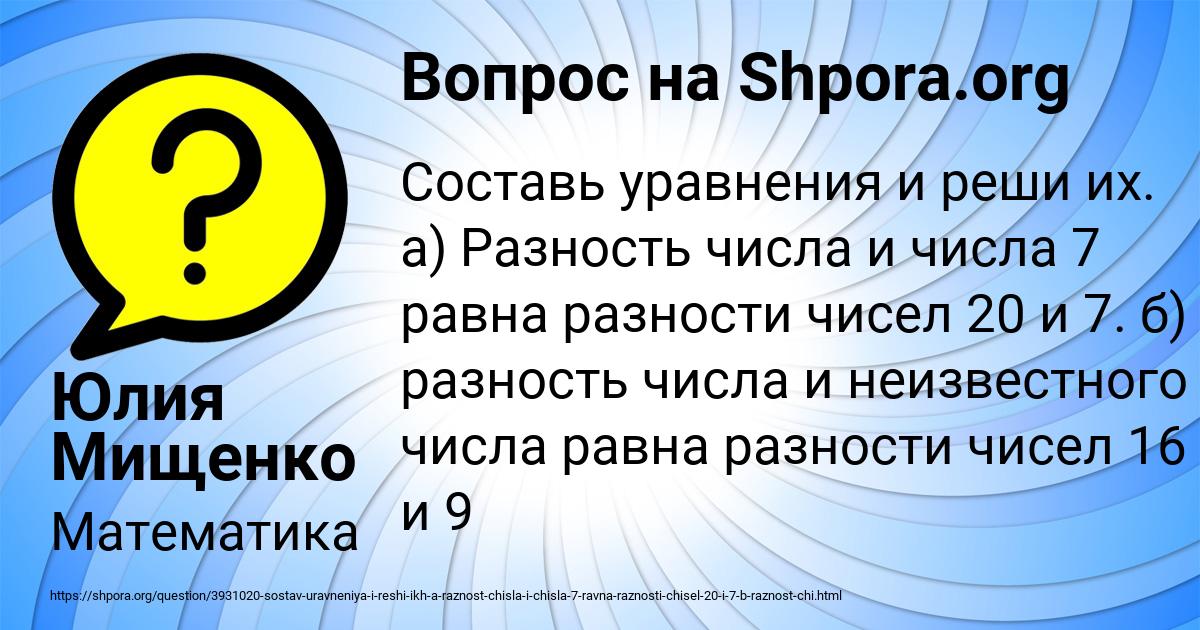 Вопрос на Shpora.org

Составь уравнения и реши их. а) Разность числа и числа 7 равна разности чисел 20 и 7. б) разность числа и неизвестного числа равна разности чисел 16 и 9

Юлия Мищенко

Математика

https://shpora.org/question/3931020-sostav-uravneniya-i-reshi-ikh-a-raznost-chisla-i-chisla-7-ravna-raznosti-chisel-20-i-7-b-raznost-chi.html